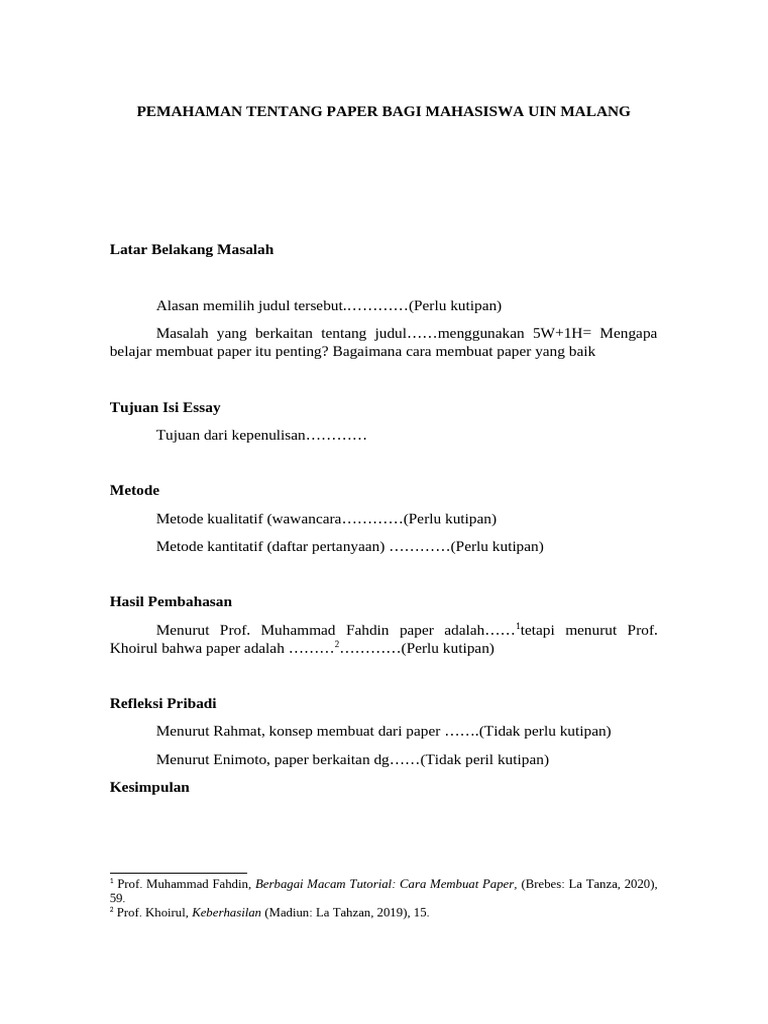 PEMAHAMAN TENTANG PAPER BAGI MAHASISWA UIN MALANG

Latar Belakang Masalah

Alasan memilih judul tersebut.…………(Perlu kutipan)

Masalah yang berkaitan tentang judul……menggunakan 5W+1H= Mengapa belajar membuat paper itu penting? Bagaimana cara membuat paper yang baik

Tujuan Isi Essay

Tujuan dari kepenulisan…………

Metode

Metode kualitatif (wawancara…………(Perlu kutipan)

Metode kantitatif (daftar pertanyaan) …………(Perlu kutipan)

Hasil Pembahasan

Menurut Prof. Muhammad Fahdin paper adalah……$^1$tetapi menurut Prof. Khoirul bahwa paper adalah ………$^2$…………(Perlu kutipan)

Refleksi Pribadi

Menurut Rahmat, konsep membuat dari paper …….(Tidak perlu kutipan)

Menurut Enimoto, paper berkaitan dg……(Tidak peril kutipan)

Kesimpulan

$^1$ Prof. Muhammad Fahdin, Berbagai Macam Tutorial: Cara Membuat Paper, (Brebes: La Tanza, 2020), 59.
$^2$ Prof. Khoirul, Keberhasilan (Madiun: La Tahzan, 2019), 15.